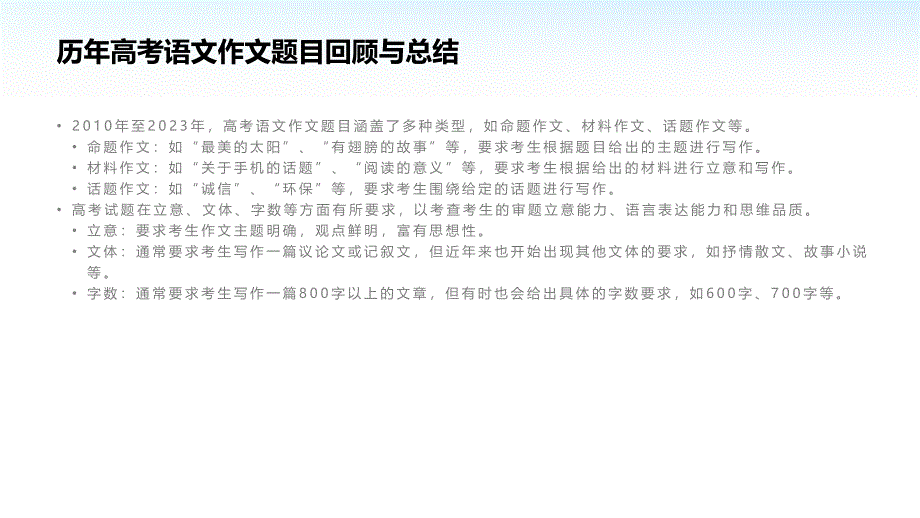 历年高考语文作文题目回顾与总结

• 2010年至2023年，高考语文作文题目涵盖了多种类型，如命题作文、材料作文、话题作文等。
  • 命题作文：如“最美的太阳”、“有翅膀的故事”等，要求考生根据题目给出的主题进行写作。
  • 材料作文：如“关于手机的话题”、“阅读的意义”等，要求考生根据给出的材料进行立意和写作。
  • 话题作文：如“诚信”、“环保”等，要求考生围绕给定的话题进行写作。
• 高考试题在立意、文体、字数等方面有所要求，以考查考生的审题立意能力、语言表达能力和思维品质。
  • 立意：要求考生作文主题明确，观点鲜明，富有思想性。
  • 文体：通常要求考生写作一篇议论文或记叙文，但近年来也开始出现其他文体的要求，如抒情散文、故事小说等。
  • 字数：通常要求考生写作一篇800字以上的文章，但有时也会给出具体的字数要求，如600字、700字等。